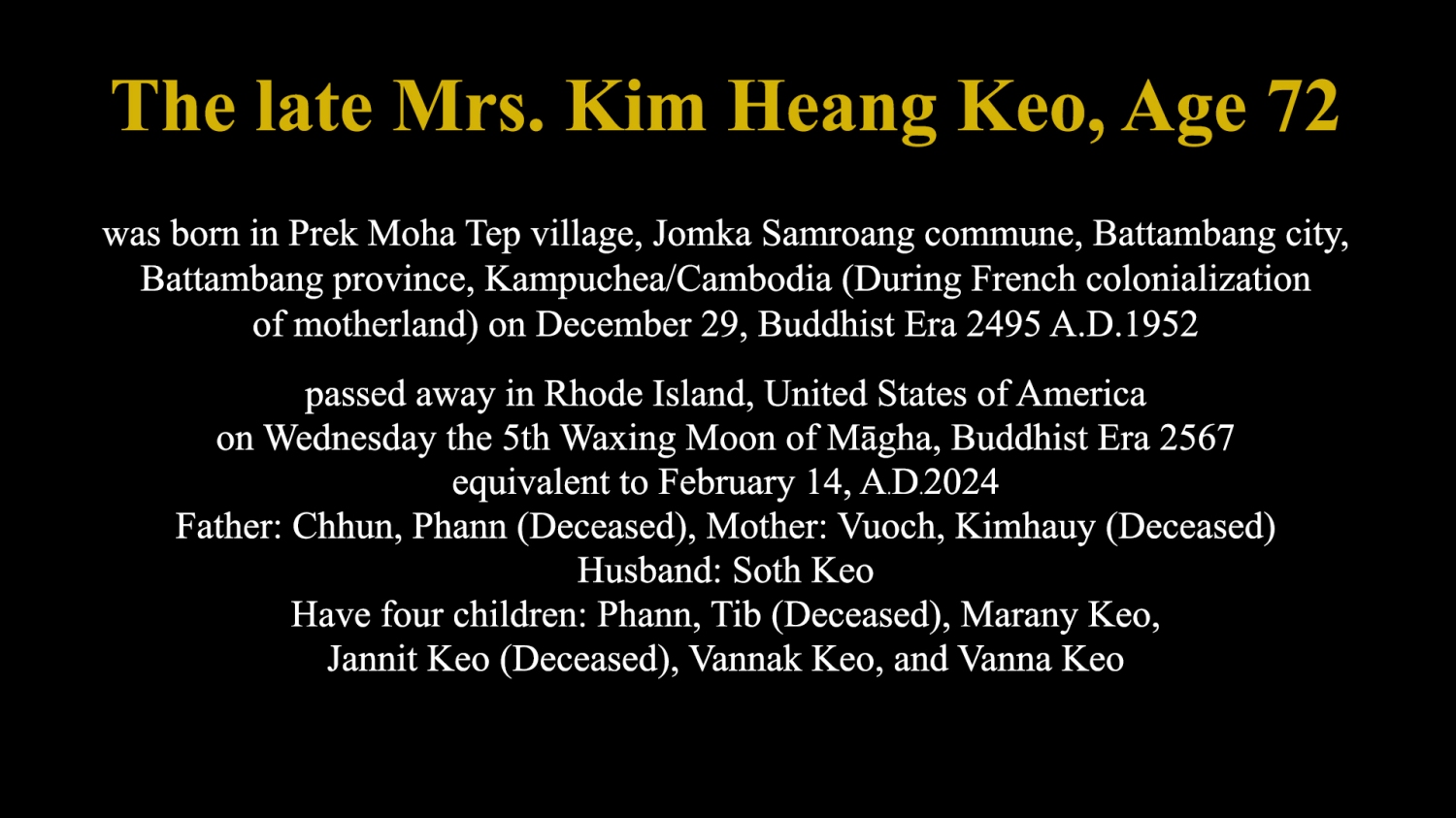 The late Mrs. Kim Heang Keo, Age 72

was born in Prek Moha Tep village, Jomka Samroang commune, Battambang city, Battambang province, Kampuchea/Cambodia (During French colonialization of motherland) on December 29, Buddhist Era 2495 A.D.1952

passed away in Rhode Island, United States of America
on Wednesday the 5th Waxing Moon of Māgha, Buddhist Era 2567
equivalent to February 14, A.D.2024
Father: Chhun, Phann (Deceased), Mother: Vuoch, Kimhauy (Deceased)
Husband: Soth Keo
Have four children: Phann, Tib (Deceased), Marany Keo,
Jannit Keo (Deceased), Vannak Keo, and Vanna Keo